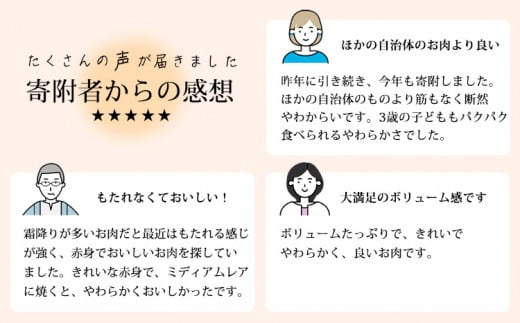 たくさんの声が届きました
寄附者からの感想
★★★★★

ほかの自治体のお肉より良い

昨年に引き続き、今年も寄附しました。ほかの自治体のものより筋もなく断然やわらかいです。3歳の子どももパクパク食べられるやわらかさでした。

もたれなくておいしい！

霜降りが多いお肉だと最近はもたれる感じが強く、赤身でおいしいお肉を探していました。きれいな赤身で、ミディアムレアに焼くと、やわらかくおいしかったです。

大満足のボリューム感です

ボリュームたっぷりで、きれいでやわらかく、良いお肉です。